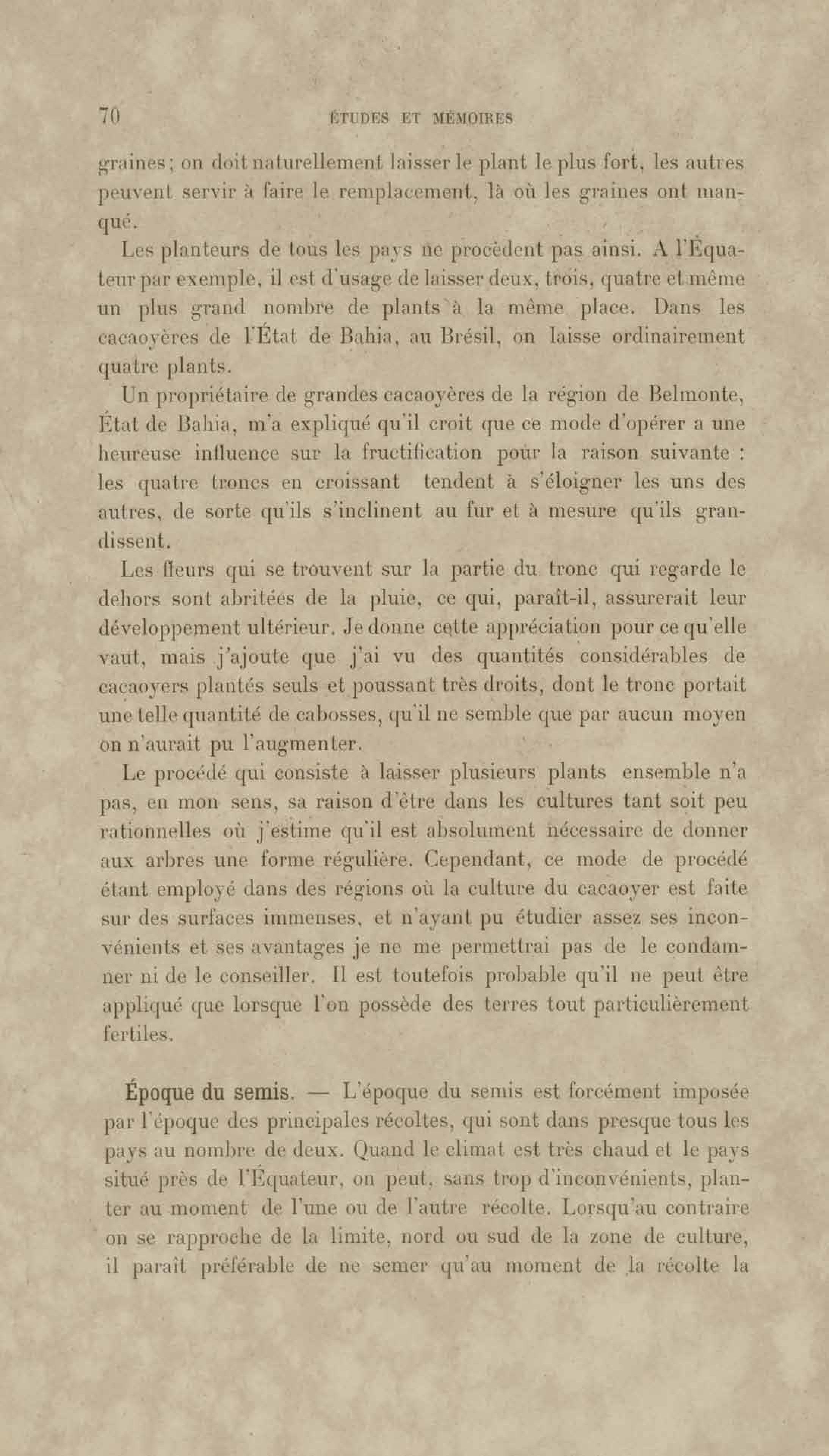 70 ÉTUDES ET MÉMOIRES

graines; on doit naturellement laisser le plant le plus fort, les autres peuvent servir à faire le remplacement, là où les graines ont manqué.

Les planteurs de tous les pays ne procèdent pas ainsi. A l'Équateur par exemple, il est d'usage de laisser deux, trois, quatre et même un plus grand nombre de plants à la même place. Dans les cacaoyères de l'État de Bahia, au Brésil, on laisse ordinairement quatre plants.

Un propriétaire de grandes cacaoyères de la région de Belmonte, État de Bahia, m'a expliqué qu'il croit que ce mode d'opérer a une heureuse influence sur la fructification pour la raison suivante : les quatre troncs en croissant tendent à s'éloigner les uns des autres, de sorte qu'ils s'inclinent au fur et à mesure qu'ils grandissent.

Les fleurs qui se trouvent sur la partie du tronc qui regarde le dehors sont abritées de la pluie, ce qui, paraît-il, assurerait leur développement ultérieur. Je donne cette appréciation pour ce qu'elle vaut, mais j'ajoute que j'ai vu des quantités considérables de cacaoyers plantés seuls et poussant très droits, dont le tronc portait une telle quantité de cabosses, qu'il ne semble que par aucun moyen on n'aurait pu l'augmenter.

Le procédé qui consiste à laisser plusieurs plants ensemble n'a pas, en mon sens, sa raison d'être dans les cultures tant soit peu rationnelles où j'estime qu'il est absolument nécessaire de donner aux arbres une forme régulière. Cependant, ce mode de procédé étant employé dans des régions où la culture du cacaoyer est faite sur des surfaces immenses, et n'ayant pu étudier assez ses inconvénients et ses avantages je ne me permettrai pas de le condamner ni de le conseiller. Il est toutefois probable qu'il ne peut être appliqué que lorsque l'on possède des terres tout particulièrement fertiles.

Époque du semis. — L'époque du semis est forcément imposée par l'époque des principales récoltes, qui sont dans presque tous les pays au nombre de deux. Quand le climat est très chaud et le pays situé près de l'Équateur, on peut, sans trop d'inconvénients, planter au moment de l'une ou de l'autre récolte. Lorsqu'au contraire on se rapproche de la limite, nord ou sud de la zone de culture, il paraît préférable de ne semer qu'au moment de la récolte la